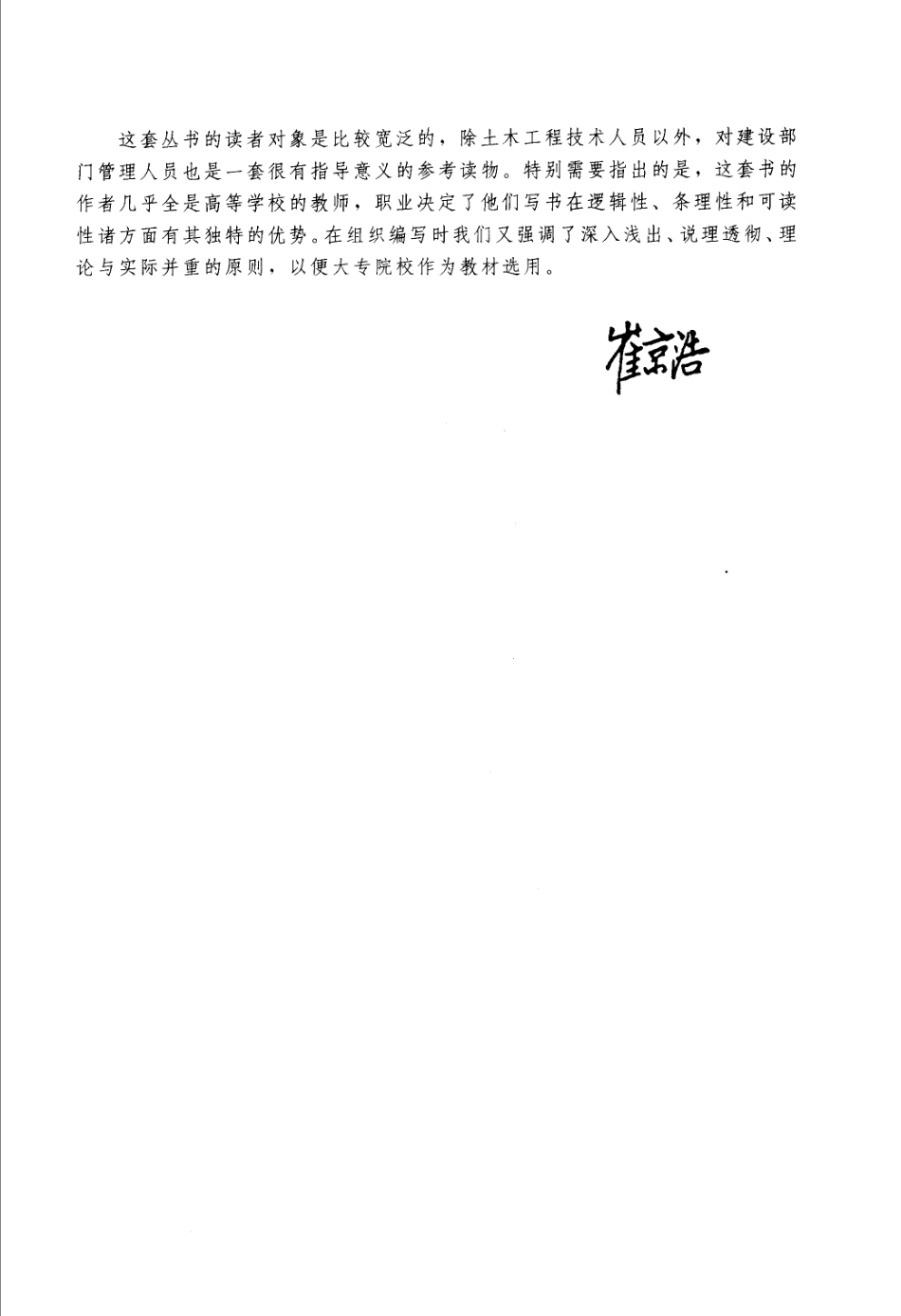 这套丛书的读者对象是比较宽泛的，除土木工程技术人员以外，对建设部门管理人员也是一套很有指导意义的参考读物。特别需要指出的是，这套书的作者几乎全是高等学校的教师，职业决定了他们写书在逻辑性、条理性和可读性诸方面有其独特的优势。在组织编写时我们又强调了深入浅出、说理透彻、理论与实际并重的原则，以便大专院校作为教材选用。

崔京浩